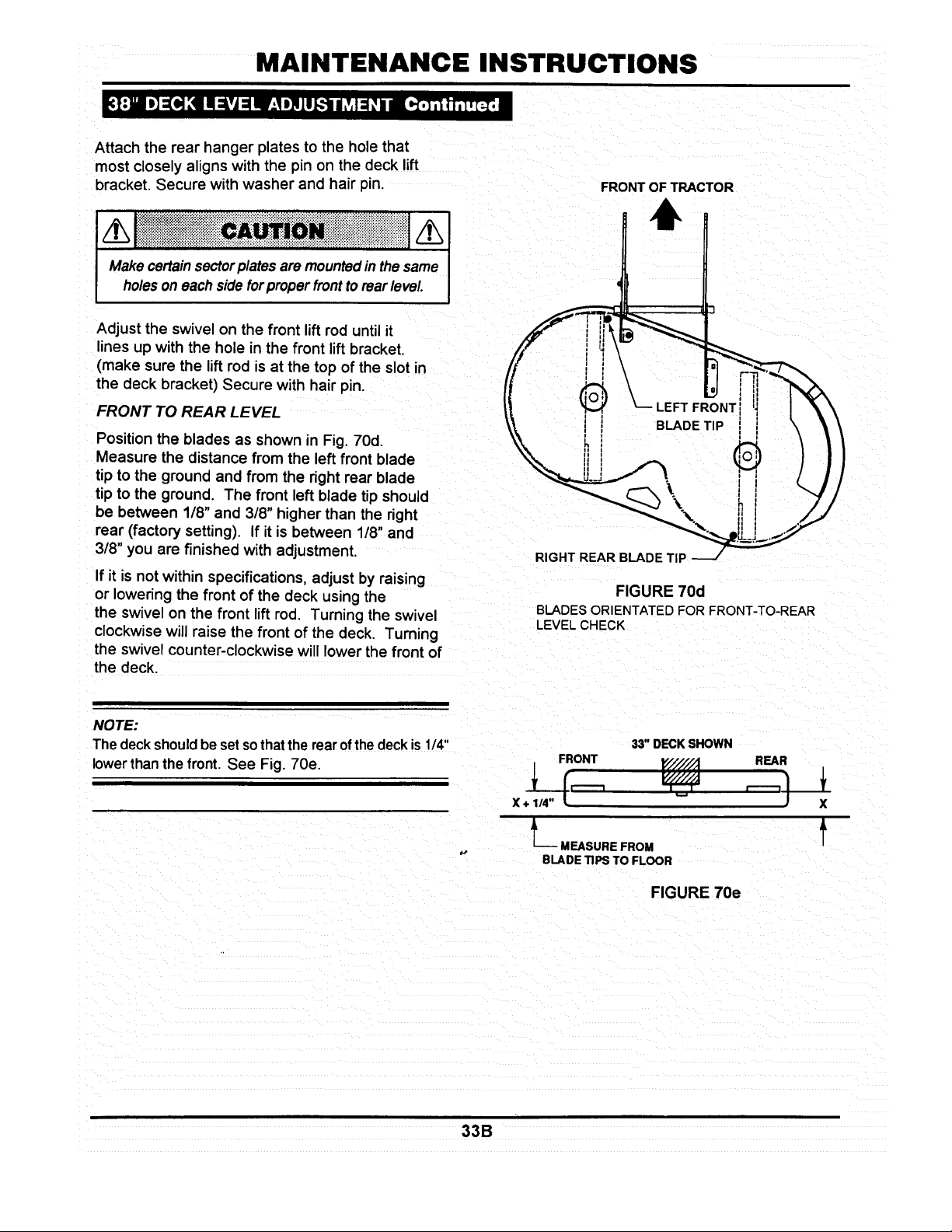 MAINTENANCE INSTRUCTIONS

38" DECK LEVEL ADJUSTMENT Continued

Attach the rear hanger plates to the hole that most closely aligns with the pin on the deck lift bracket. Secure with washer and hair pin.

CAUTION

Make certain sector plates are mounted in the same holes on each side for proper front to rear level.

Adjust the swivel on the front lift rod until it lines up with the hole in the front lift bracket. (make sure the lift rod is at the top of the slot in the deck bracket) Secure with hair pin.

FRONT TO REAR LEVEL

Position the blades as shown in Fig. 70d. Measure the distance from the left front blade tip to the ground and from the right rear blade tip to the ground. The front left blade tip should be between 1/8" and 3/8" higher than the right rear (factory setting). If it is between 1/8" and 3/8" you are finished with adjustment.

If it is not within specifications, adjust by raising or lowering the front of the deck using the the swivel on the front lift rod. Turning the swivel clockwise will raise the front of the deck. Turning the swivel counter-clockwise will lower the front of the deck.

NOTE:
The deck should be set so that the rear of the deck is 1/4" lower than the front. See Fig. 70e.

FRONT OF TRACTOR

LEFT FRONT BLADE TIP

RIGHT REAR BLADE TIP

FIGURE 70d
BLADES ORIENTATED FOR FRONT-TO-REAR LEVEL CHECK

33" DECK SHOWN
FRONT
REAR
X + 1/4"
X
MEASURE FROM BLADE TIPS TO FLOOR

FIGURE 70e

33B